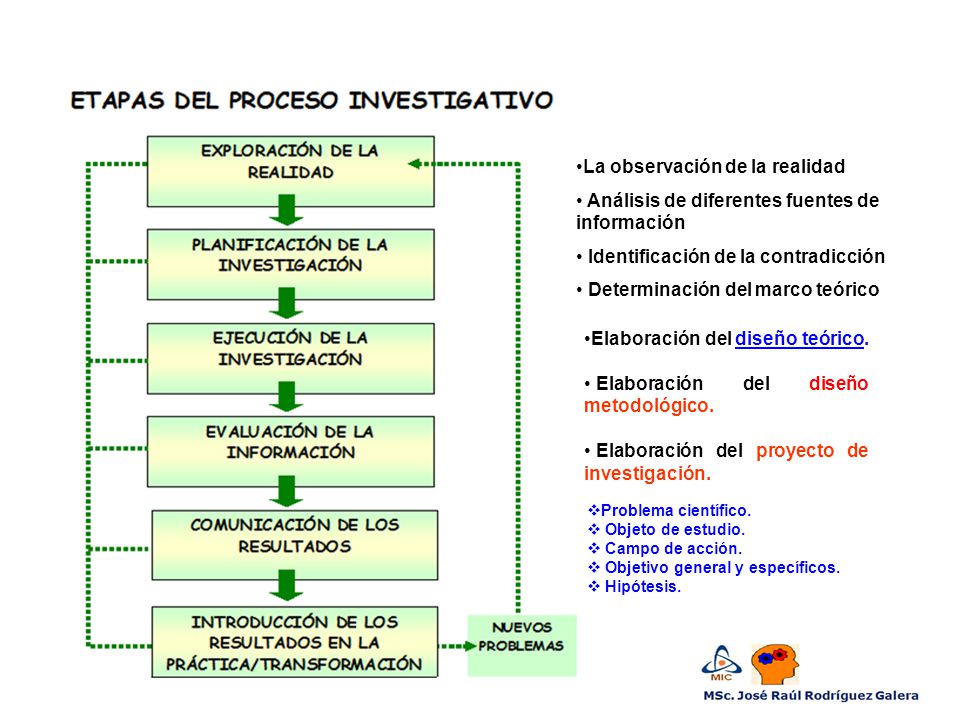 ETAPAS DEL PROCESO INVESTIGATIVO

EXPLORACIÓN DE LA REALIDAD

PLANIFICACIÓN DE LA INVESTIGACIÓN

EJECUCIÓN DE LA INVESTIGACIÓN

EVALUACIÓN DE LA INFORMACIÓN

COMUNICACIÓN DE LOS RESULTADOS

INTRODUCCIÓN DE LOS RESULTADOS EN LA PRÁCTICA/TRANSFORMACIÓN

NUEVOS PROBLEMAS

•La observación de la realidad
• Análisis de diferentes fuentes de información
• Identificación de la contradicción
• Determinación del marco teórico

•Elaboración del diseño teórico.
• Elaboración del diseño metodológico.
• Elaboración del proyecto de investigación.

❖Problema científico.
❖ Objeto de estudio.
❖ Campo de acción.
❖ Objetivo general y específicos.
❖ Hipótesis.

MIC

MSc. José Raúl Rodríguez Galera